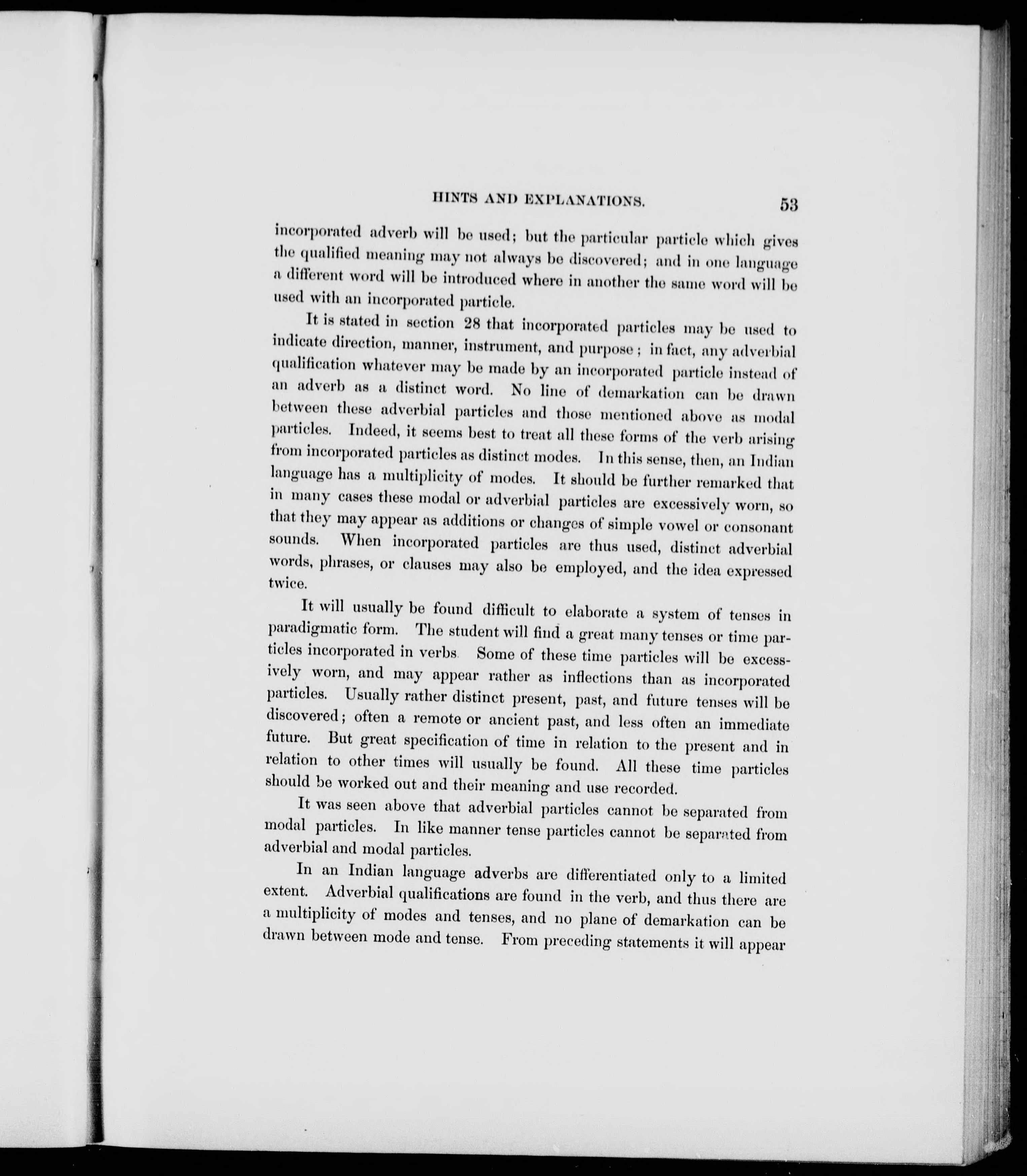 HINTS AND EXPLANATIONS. 53

incorporated adverb will be used; but the particular particle which gives the qualified meaning may not always be discovered; and in one language a different word will be introduced where in another the same word will be used with an incorporated particle.

It is stated in section 28 that incorporated particles may be used to indicate direction, manner, instrument, and purpose; in fact, any adverbial qualification whatever may be made by an incorporated particle instead of an adverb as a distinct word. No line of demarkation can be drawn between these adverbial particles and those mentioned above as modal particles. Indeed, it seems best to treat all these forms of the verb arising from incorporated particles as distinct modes. In this sense, then, an Indian language has a multiplicity of modes. It should be further remarked that in many cases these modal or adverbial particles are excessively worn, so that they may appear as additions or changes of simple vowel or consonant sounds. When incorporated particles are thus used, distinct adverbial words, phrases, or clauses may also be employed, and the idea expressed twice.

It will usually be found difficult to elaborate a system of tenses in paradigmatic form. The student will find a great many tenses or time particles incorporated in verbs. Some of these time particles will be excessively worn, and may appear rather as inflections than as incorporated particles. Usually rather distinct present, past, and future tenses will be discovered; often a remote or ancient past, and less often an immediate future. But great specification of time in relation to the present and in relation to other times will usually be found. All these time particles should be worked out and their meaning and use recorded.

It was seen above that adverbial particles cannot be separated from modal particles. In like manner tense particles cannot be separated from adverbial and modal particles.

In an Indian language adverbs are differentiated only to a limited extent. Adverbial qualifications are found in the verb, and thus there are a multiplicity of modes and tenses, and no plane of demarkation can be drawn between mode and tense. From preceding statements it will appear